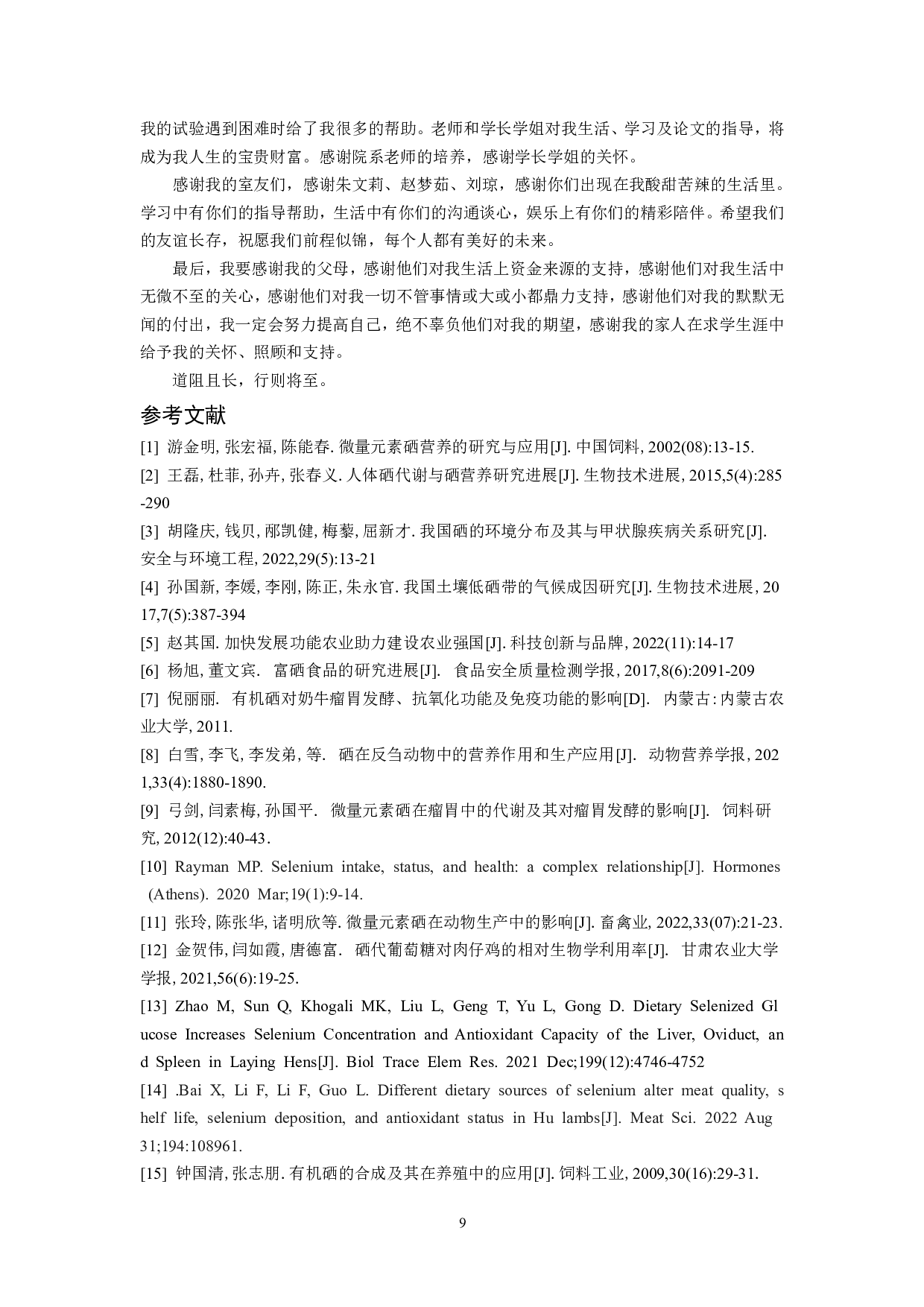 我的试验遇到困难时给了我很多的帮助。老师和学长学姐对我生活、学习及论文的指导，将成为我人生的宝贵财富。感谢院系老师的培养，感谢学长学姐的关怀。

感谢我的室友们，感谢朱文莉、赵梦茹、刘琼，感谢你们出现在我酸甜苦辣的生活里。学习中有你们的指导帮助，生活中有你们的沟通谈心，娱乐上有你们的精彩陪伴。希望我们的友谊长存，祝愿我们前程似锦，每个人都有美好的未来。

最后，我要感谢我的父母，感谢他们对我生活上资金来源的支持，感谢他们对我生活中无微不至的关心，感谢他们对我一切不管事情或大或小都鼎力支持，感谢他们对我的默默无闻的付出，我一定会努力提高自己，绝不辜负他们对我的期望，感谢我的家人在求学生涯中给予我的关怀、照顾和支持。

道阻且长，行则将至。

参考文献

[1] 游金明, 张宏福, 陈能春. 微量元素硒营养的研究与应用[J]. 中国饲料, 2002(08):13-15.

[2] 王磊, 杜菲, 孙卉, 张春义. 人体硒代谢与硒营养研究进展[J]. 生物技术进展, 2015,5(4):285-290

[3] 胡隆庆, 钱贝, 邴凯健, 梅藜, 屈新才. 我国硒的环境分布及其与甲状腺疾病关系研究[J]. 安全与环境工程, 2022,29(5):13-21

[4] 孙国新, 李媛, 李刚, 陈正, 朱永官. 我国土壤低硒带的气候成因研究[J]. 生物技术进展, 2017,7(5):387-394

[5] 赵其国. 加快发展功能农业助力建设农业强国[J]. 科技创新与品牌, 2022(11):14-17

[6] 杨旭, 董文宾. 富硒食品的研究进展[J]. 食品安全质量检测学报, 2017,8(6):2091-209

[7] 倪丽丽. 有机硒对奶牛瘤胃发酵、抗氧化功能及免疫功能的影响[D]. 内蒙古: 内蒙古农业大学, 2011.

[8] 白雪, 李飞, 李发弟, 等. 硒在反刍动物中的营养作用和生产应用[J]. 动物营养学报, 2021,33(4):1880-1890.

[9] 弓剑, 闫素梅, 孙国平. 微量元素硒在瘤胃中的代谢及其对瘤胃发酵的影响[J]. 饲料研究, 2012(12):40-43.

[10] Rayman MP. Selenium intake, status, and health: a complex relationship[J]. Hormones (Athens). 2020 Mar;19(1):9-14.

[11] 张玲, 陈张华, 诸明欣等. 微量元素硒在动物生产中的影响[J]. 畜禽业, 2022,33(07):21-23.

[12] 金贺伟, 闫如霞, 唐德富. 硒代葡萄糖对肉仔鸡的相对生物学利用率[J]. 甘肃农业大学学报, 2021,56(6):19-25.

[13] Zhao M, Sun Q, Khogali MK, Liu L, Geng T, Yu L, Gong D. Dietary Selenized Glucose Increases Selenium Concentration and Antioxidant Capacity of the Liver, Oviduct, and Spleen in Laying Hens[J]. Biol Trace Elem Res. 2021 Dec;199(12):4746-4752

[14] .Bai X, Li F, Li F, Guo L. Different dietary sources of selenium alter meat quality, shelf life, selenium deposition, and antioxidant status in Hu lambs[J]. Meat Sci. 2022 Aug 31;194:108961.

[15] 钟国清, 张志朋. 有机硒的合成及其在养殖中的应用[J]. 饲料工业, 2009,30(16):29-31.

9